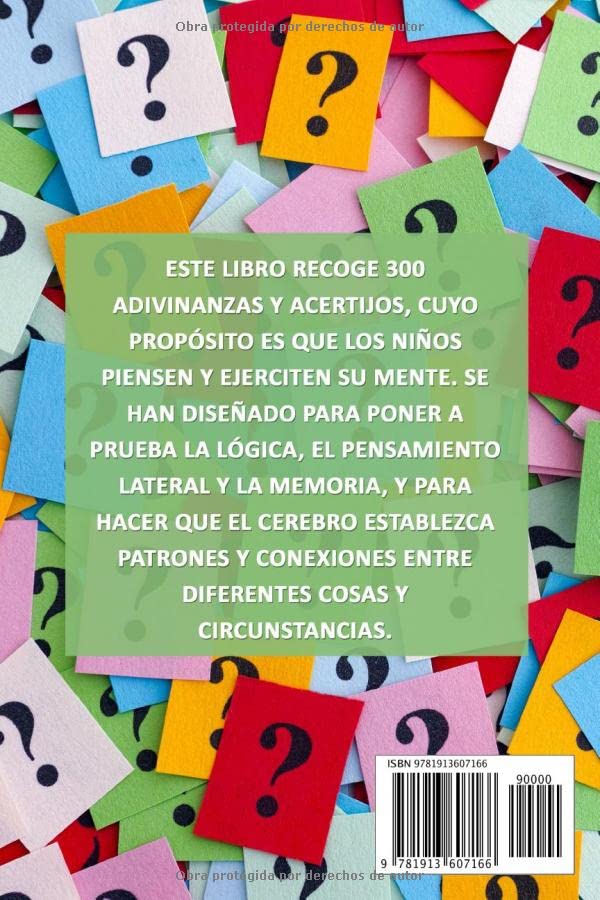 Obra protegida por derechos de autor

ESTE LIBRO RECOGE 300 ADIVINANZAS Y ACERTIJOS, CUYO PROPÓSITO ES QUE LOS NIÑOS PIENSEN Y EJERCITEN SU MENTE. SE HAN DISEÑADO PARA PONER A PRUEBA LA LÓGICA, EL PENSAMIENTO LATERAL Y LA MEMORIA, Y PARA HACER QUE EL CEREBRO ESTABLEZCA PATRONES Y CONEXIONES ENTRE DIFERENTES COSAS Y CIRCUNSTANCIAS.

ISBN 9781913607166

90000

9 781913 607166

Obra protegida por derechos de autor